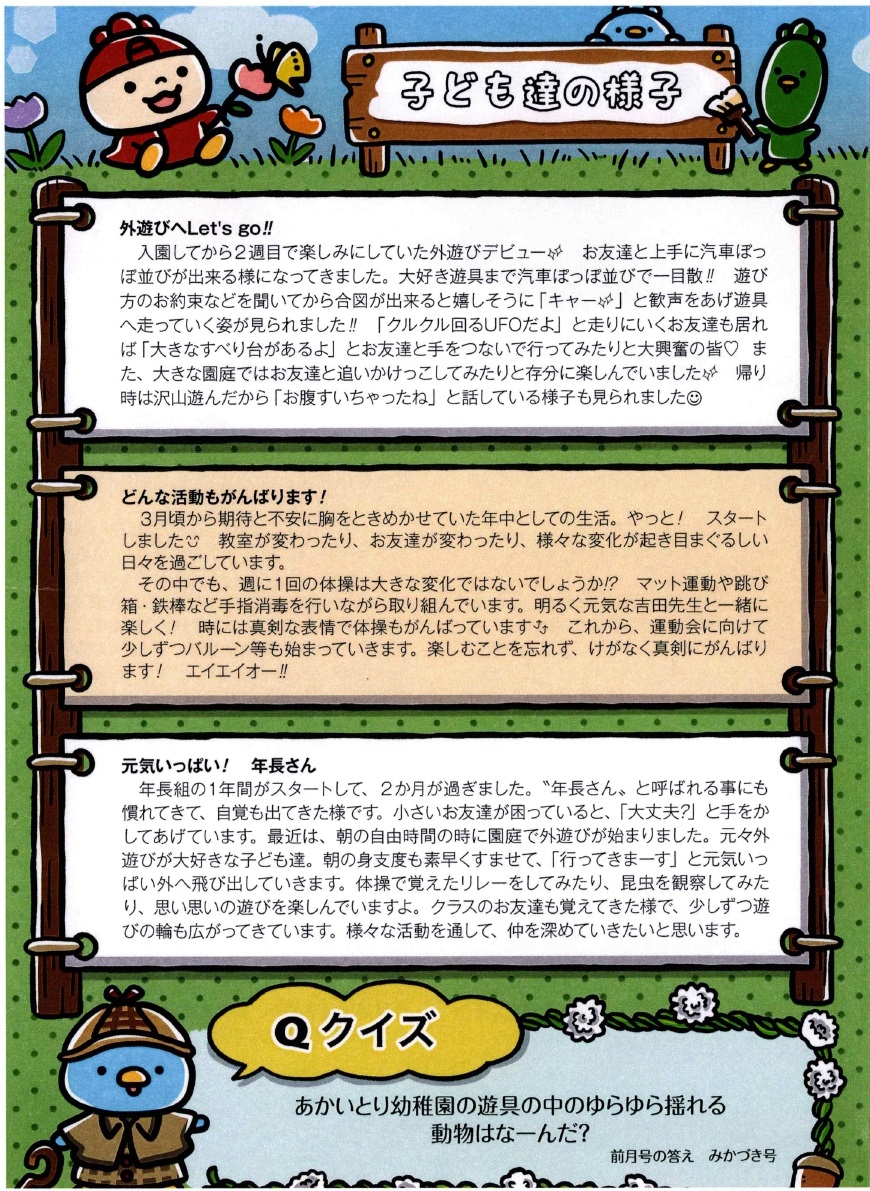 子ども達の様子

外遊びへLet's go!!
入園してから2週目で楽しみにしていた外遊びデビュー✨ お友達と上手に汽車ぽっぽ並びが出来る様になってきました。大好き遊具まで汽車ぽっぽ並びで一目散!! 遊び方のお約束などを聞いてから合図が出来ると嬉しそうに「キャー✨」と歓声をあげ遊具へ走っていく姿が見られました!! 「クルクル回るUFOだよ」と走りにいくお友達も居れば「大きなすべり台があるよ」とお友達と手をつないで行ってみたりと大興奮の皆♡ また、大きな園庭ではお友達と追いかけっこしてみたりと存分に楽しんでいました✨ 帰り時は沢山遊んだから「お腹すいちゃったね」と話している様子も見られました☺

どんな活動もがんばります!
3月頃から期待と不安に胸をときめかせていた年中としての生活。やっと! スタートしました♡ 教室が変わったり、お友達が変わったり、様々な変化が起き目まぐるしい日々を過ごしています。
その中でも、週に1回の体操は大きな変化ではないでしょうか!? マット運動や跳び箱・鉄棒など手指消毒を行いながら取り組んでいます。明るく元気な吉田先生と一緒に楽しく! 時には真剣な表情で体操もがんばっています✨ これから、運動会に向けて少しずつバルーン等も始まっていきます。楽しむことを忘れず、けがなく真剣にがんばります! エイエイオー!!

元気いっぱい! 年長さん
年長組の1年間がスタートして、2か月が過ぎました。〝年長さん〟と呼ばれる事にも慣れてきて、自覚も出てきた様です。小さいお友達が困っていると、「大丈夫?」と手をかしてあげています。最近は、朝の自由時間の時に園庭で外遊びが始まりました。元々外遊びが大好きな子ども達。朝の身支度も素早くすませて、「行ってきまーす」と元気いっぱい外へ飛び出していきます。体操で覚えたリレーをしてみたり、昆虫を観察してみたり、思い思いの遊びを楽しんでいますよ。クラスのお友達も覚えてきた様で、少しずつ遊びの輪も広がってきています。様々な活動を通して、仲を深めていきたいと思います。

Qクイズ
あかいとり幼稚園の遊具の中のゆらゆら揺れる動物はなーんだ?
前月号の答え みかづき号